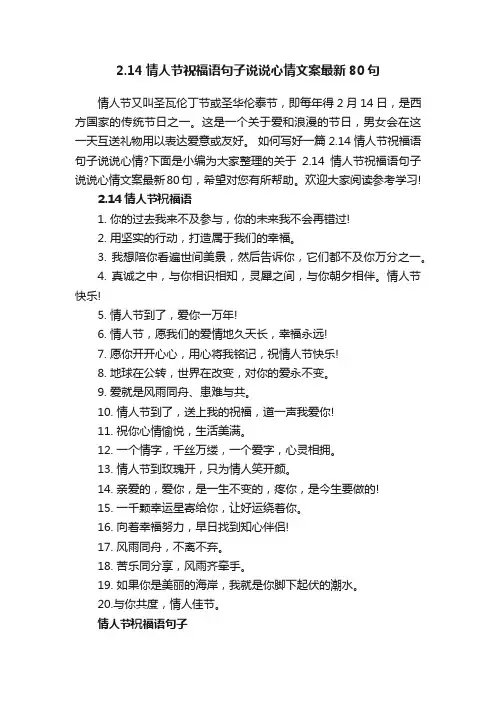 2.14 情人节祝福语句子说说心情文案最新 80 句

情人节又叫圣瓦伦丁节或圣华伦泰节，即每年得 2 月 14 日，是西方国家的传统节日之一。这是一个关于爱和浪漫的节日，男女会在这一天互送礼物用以表达爱意或友好。 如何写好一篇 2.14 情人节祝福语句子说说心情?下面是小编为大家整理的关于 2.14 情人节祝福语句子说说心情文案最新 80 句，希望对您有所帮助。欢迎大家阅读参考学习!

2.14 情人节祝福语

1. 你的过去我来不及参与，你的未来我不会再错过!

2. 用坚实的行动，打造属于我们的幸福。

3. 我想陪你看遍世间美景，然后告诉你，它们都不及你万分之一。

4. 真诚之中，与你相识相知，灵犀之间，与你朝夕相伴。情人节快乐!

5. 情人节到了，爱你一万年!

6. 情人节，愿我们的爱情地久天长，幸福永远!

7. 愿你开开心心，用心将我铭记，祝情人节快乐!

8. 地球在公转，世界在改变，对你的爱永不变。

9. 爱就是风雨同舟、患难与共。

10. 情人节到了，送上我的祝福，道一声我爱你!

11. 祝你心情愉悦，生活美满。

12. 一个情字，千丝万缕，一个爱字，心灵相拥。

13. 情人节到玫瑰开，只为情人笑开颜。

14. 亲爱的，爱你，是一生不变的，疼你，是今生要做的!

15. 一千颗幸运星寄给你，让好运绕着你。

16. 向着幸福努力，早日找到知心伴侣!

17. 风雨同舟，不离不弃。

18. 苦乐同分享，风雨齐牵手。

19. 如果你是美丽的海岸，我就是你脚下起伏的潮水。

20.与你共度，情人佳节。

情人节祝福语句子